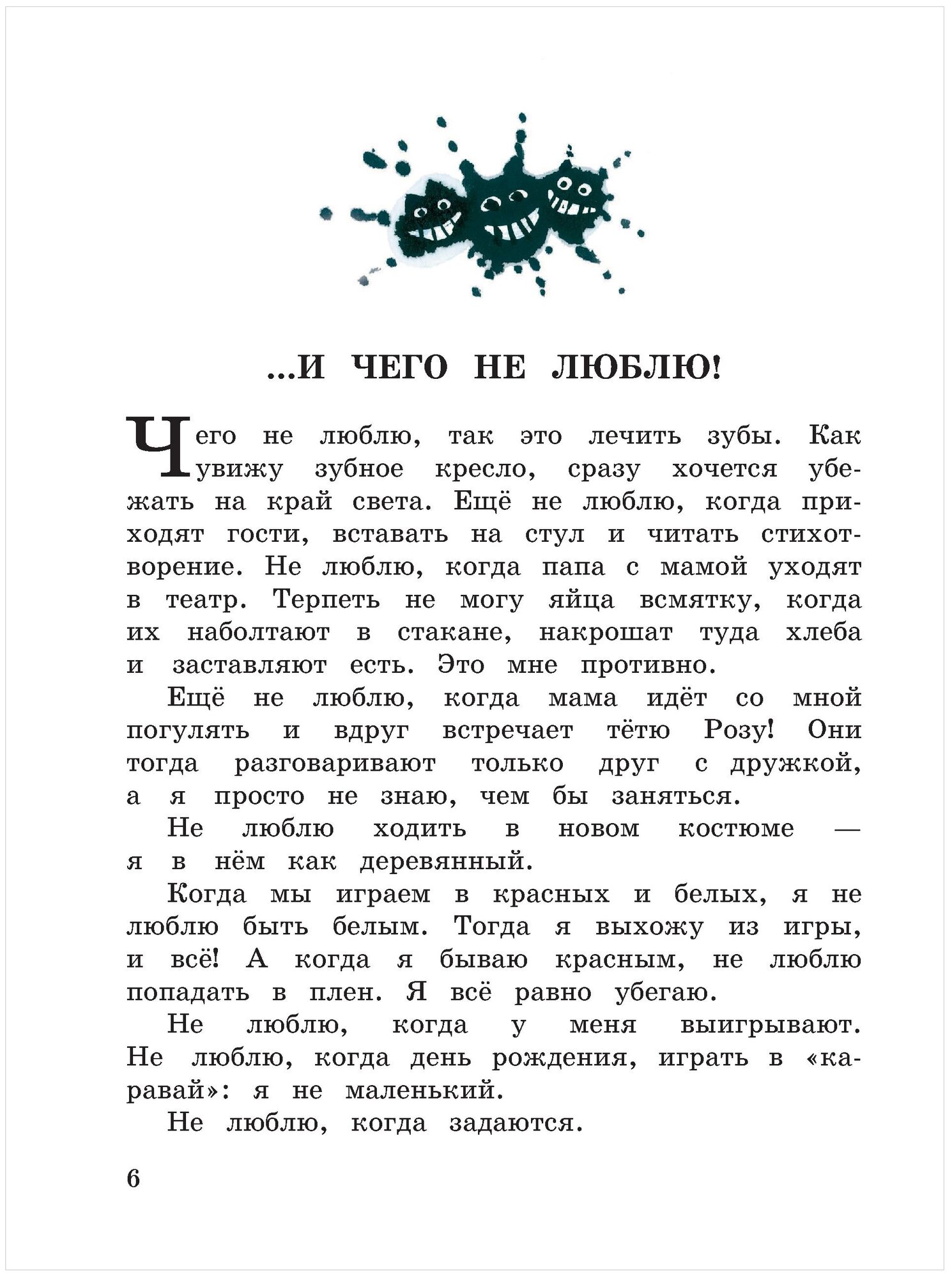 ...И ЧЕГО НЕ ЛЮБЛЮ!

Чего не люблю, так это лечить зубы. Как увижу зубное кресло, сразу хочется убежать на край света. Ещё не люблю, когда приходят гости, вставать на стул и читать стихотворение. Не люблю, когда папа с мамой уходят в театр. Терпеть не могу яйца всмятку, когда их наболтают в стакане, накрошат туда хлеба и заставляют есть. Это мне противно.

Ещё не люблю, когда мама идёт со мной погулять и вдруг встречает тётю Розу! Они тогда разговаривают только друг с дружкой, а я просто не знаю, чем бы заняться.

Не люблю ходить в новом костюме — я в нём как деревянный.

Когда мы играем в красных и белых, я не люблю быть белым. Тогда я выхожу из игры, и всё! А когда я бываю красным, не люблю попадать в плен. Я всё равно убегаю.

Не люблю, когда у меня выигрывают. Не люблю, когда день рождения, играть в «каравай»: я не маленький.

Не люблю, когда задаются.

6